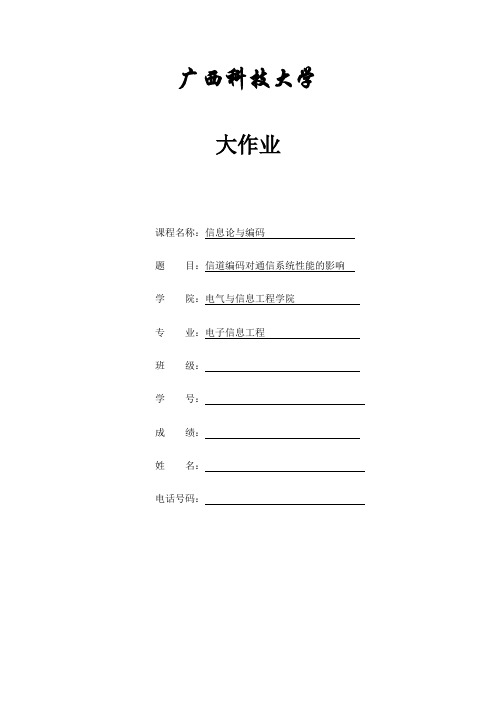 广西科技大学

大作业

课程名称：信息论与编码

题　　目：信道编码对通信系统性能的影响

学　　院：电气与信息工程学院

专　　业：电子信息工程

班　　级：

学　　号：

成　　绩：

姓　　名：

电话号码：